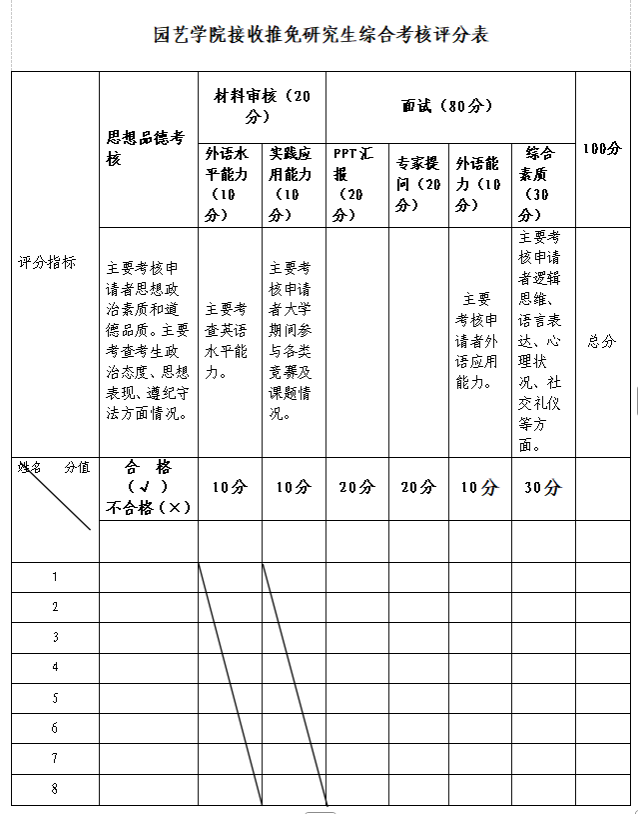 园艺学院接收推免研究生综合考核评分表

| 评分指标 | 思想品德考核 | 材料审核（20分） |  | 面试（80分） |  |  |  | 100分 |
|---|---|---|---|---|---|---|---|---|
|  |  | 外语水平能力（10分） | 实践应用能力（10分） | PPT汇报（20分） | 专家提问（20分） | 外语能力（10分） | 综合素质（30分） |  |
|  | 主要考核申请者思想政治素质和道德品质。主要考查考生政治态度、思想表现、遵纪守法方面情况。 | 主要考查英语水平能力。 | 主要考核申请者大学期间参与各类竞赛及课题情况。 |  |  | 主要考核申请者外语应用能力。 | 主要考核申请者逻辑思维、语言表达、心理状况、社交礼仪等方面。 | 总分 |
| 姓名 分值 | 合格（√）不合格（×） | 10分 | 10分 | 20分 | 20分 | 10分 | 30分 |  |
|  |  |  |  |  |  |  |  |  |
| 1 |  |  |  |  |  |  |  |  |
| 2 |  |  |  |  |  |  |  |  |
| 3 |  |  |  |  |  |  |  |  |
| 4 |  |  |  |  |  |  |  |  |
| 5 |  |  |  |  |  |  |  |  |
| 6 |  |  |  |  |  |  |  |  |
| 7 |  |  |  |  |  |  |  |  |
| 8 |  |  |  |  |  |  |  |  |